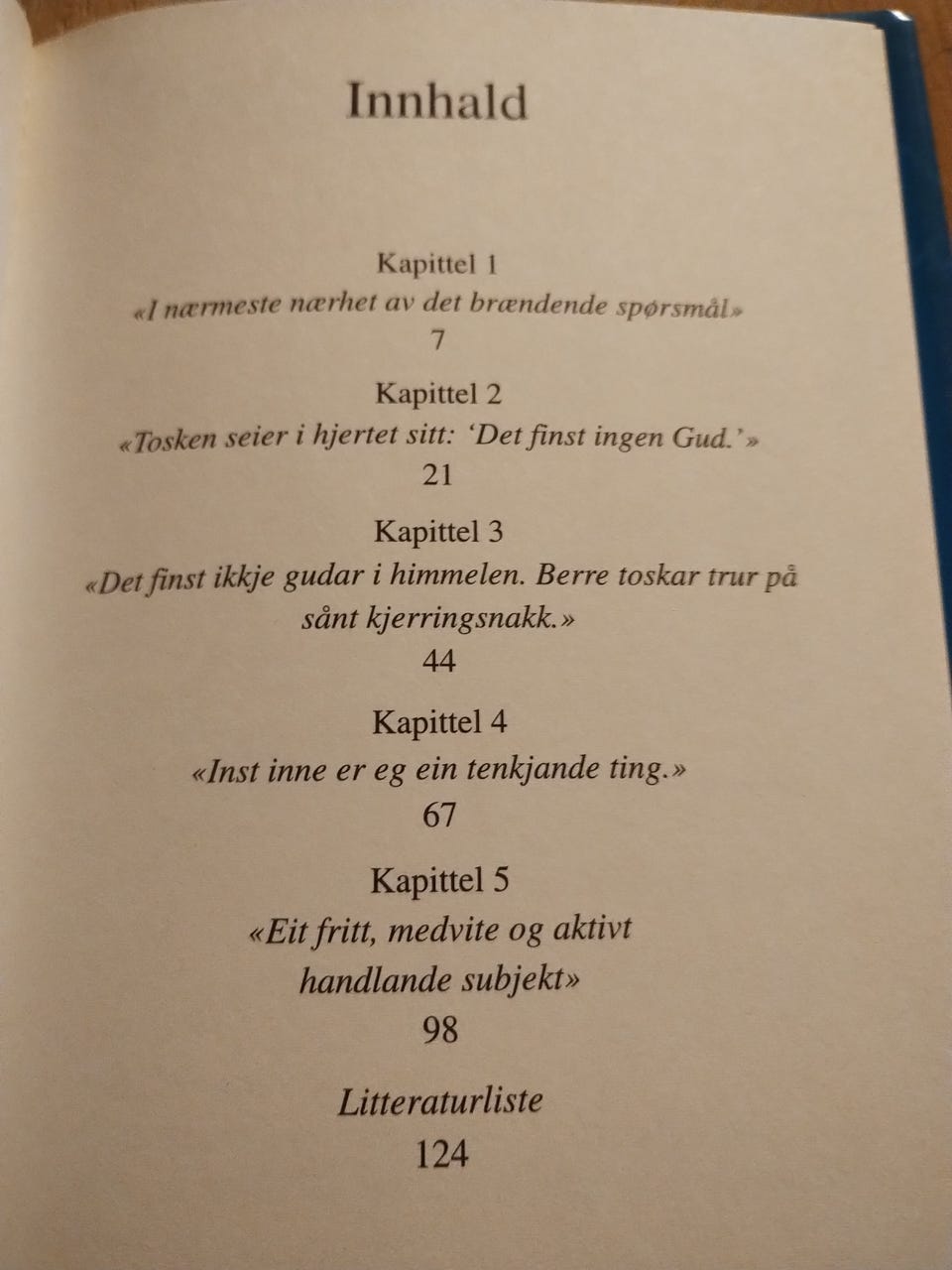 Innhald

Kapittel 1
«I nærmeste nærhet av det brændende spørsmål»
7

Kapittel 2
«Tosken seier i hjertet sitt: 'Det finst ingen Gud.'»
21

Kapittel 3
«Det finst ikkje gudar i himmelen. Berre toskar trur på sånt kjerringsnakk.»
44

Kapittel 4
«Inst inne er eg ein tenkjande ting.»
67

Kapittel 5
«Eit fritt, medvite og aktivt handlande subjekt»
98

Litteraturliste
124